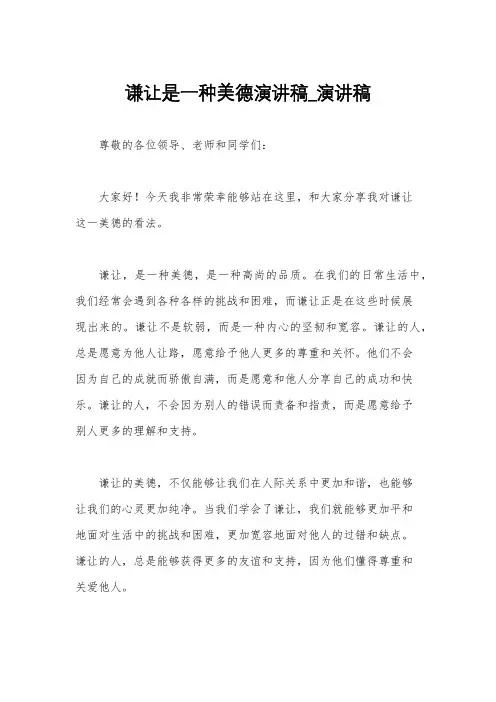 谦让是一种美德演讲稿_演讲稿

尊敬的各位领导、老师和同学们：

大家好！今天我非常荣幸能够站在这里，和大家分享我对谦让这一美德的看法。

谦让，是一种美德，是一种高尚的品质。在我们的日常生活中，我们经常会遇到各种各样的挑战和困难，而谦让正是在这些时候展现出来的。谦让不是软弱，而是一种内心的坚韧和宽容。谦让的人，总是愿意为他人让路，愿意给予他人更多的尊重和关怀。他们不会因为自己的成就而骄傲自满，而是愿意和他人分享自己的成功和快乐。谦让的人，不会因为别人的错误而责备和指责，而是愿意给予别人更多的理解和支持。

谦让的美德，不仅能够让我们在人际关系中更加和谐，也能够让我们的心灵更加纯净。当我们学会了谦让，我们就能够更加平和地面对生活中的挑战和困难，更加宽容地面对他人的过错和缺点。谦让的人，总是能够获得更多的友谊和支持，因为他们懂得尊重和关爱他人。